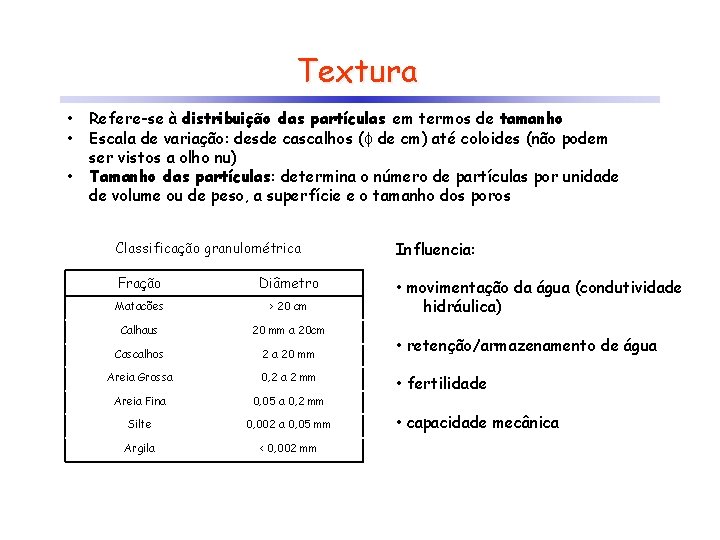 Textura

• Refere-se à distribuição das partículas em termos de tamanho
• Escala de variação: desde cascalhos ($\phi$ de cm) até coloides (não podem ser vistos a olho nu)
• Tamanho das partículas: determina o número de partículas por unidade de volume ou de peso, a superfície e o tamanho dos poros

Classificação granulométrica

| Fração | Diâmetro |
|---|---|
| Matacões | > 20 cm |
| Calhaus | 20 mm a 20cm |
| Cascalhos | 2 a 20 mm |
| Areia Grossa | 0,2 a 2 mm |
| Areia Fina | 0,05 a 0,2 mm |
| Silte | 0,002 a 0,05 mm |
| Argila | < 0,002 mm |

Influencia:

• movimentação da água (condutividade hidráulica)

• retenção/armazenamento de água

• fertilidade

• capacidade mecânica